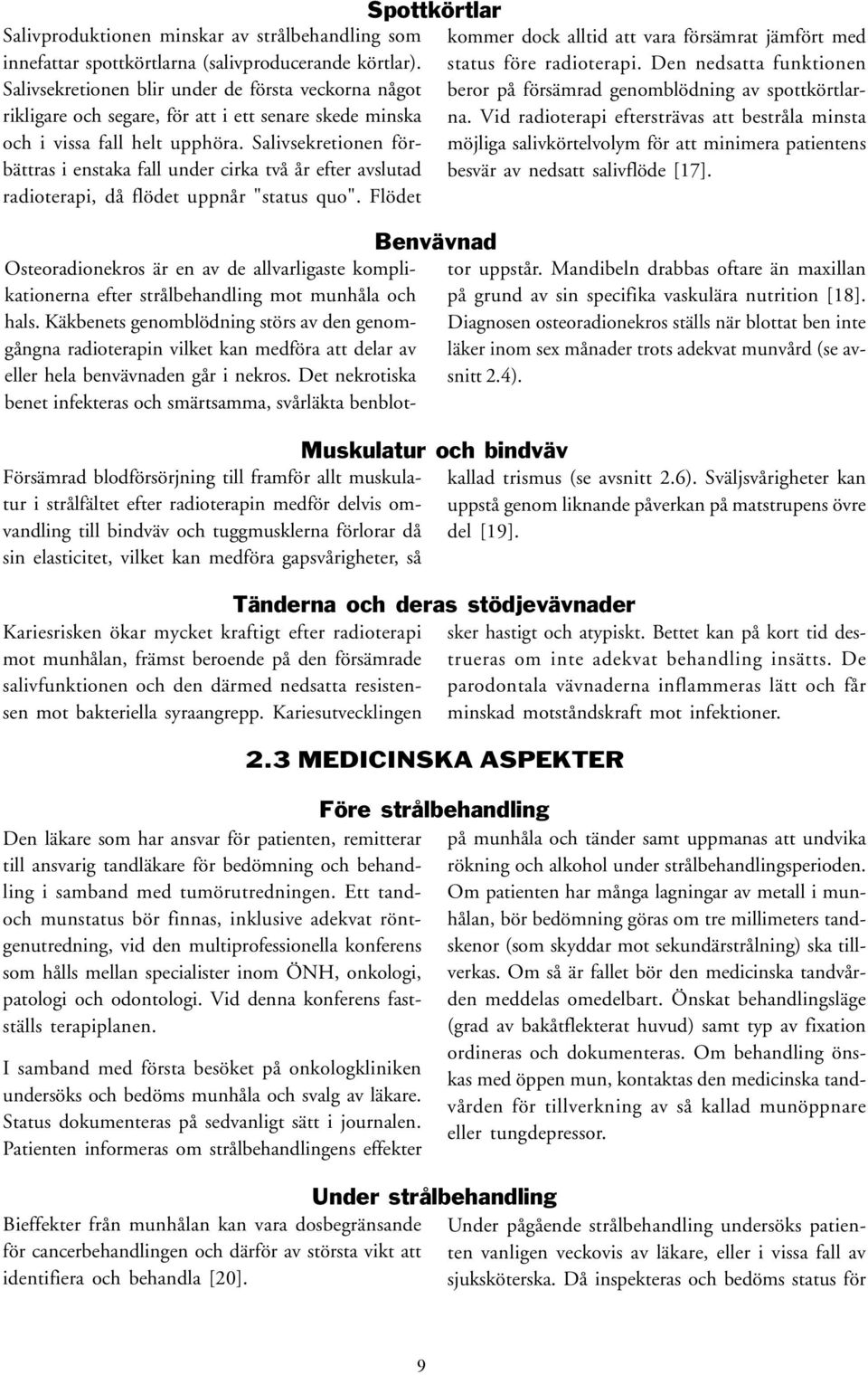 Spottkörtlar

Salivproduktionen minskar av strålbehandling som innefattar spottkörtlarna (salivproducerande körtlar). Salivsekretionen blir under de första veckorna något rikligare och segare, för att i ett senare skede minska och i vissa fall helt upphöra. Salivsekretionen förbättras i enstaka fall under cirka två år efter avslutad radioterapi, då flödet uppnår "status quo". Flödet kommer dock alltid att vara försämrat jämfört med status före radioterapi. Den nedsatta funktionen beror på försämrad genomblödning av spottkörtlarna. Vid radioterapi eftersträvas att bestråla minsta möjliga salivkörtelvolym för att minimera patientens besvär av nedsatt salivflöde [17].

Benvävnad

Osteoradionekros är en av de allvarligaste komplikationerna efter strålbehandling mot munhåla och hals. Käkbenets genomblödning störs av den genomgångna radioterapin vilket kan medföra att delar av eller hela benvävnaden går i nekros. Det nekrotiska benet infekteras och smärtsamma, svårläkta benblottor uppstår. Mandibeln drabbas oftare än maxillan på grund av sin specifika vaskulära nutrition [18]. Diagnosen osteoradionekros ställs när blottat ben inte läker inom sex månader trots adekvat munvård (se avsnitt 2.4).

Muskulatur och bindväv

Försämrad blodförsörjning till framför allt muskulatur i strålfältet efter radioterapin medför delvis omvandling till bindväv och tuggmusklerna förlorar då sin elasticitet, vilket kan medföra gapsvårigheter, så kallad trismus (se avsnitt 2.6). Sväljsvårigheter kan uppstå genom liknande påverkan på matstrupens övre del [19].

Tänderna och deras stödjevävnader

Kariesrisken ökar mycket kraftigt efter radioterapi mot munhålan, främst beroende på den försämrade salivfunktionen och den därmed nedsatta resistensen mot bakteriella syraangrepp. Kariesutvecklingen sker hastigt och atypiskt. Bettet kan på kort tid destrueras om inte adekvat behandling insätts. De parodontala vävnaderna inflammeras lätt och får minskad motståndskraft mot infektioner.

2.3 MEDICINSKA ASPEKTER

Före strålbehandling

Den läkare som har ansvar för patienten, remitterar till ansvarig tandläkare för bedömning och behandling i samband med tumörutredningen. Ett tand- och munstatus bör finnas, inklusive adekvat röntgenutredning, vid den multiprofessionella konferens som hålls mellan specialister inom ÖNH, onkologi, patologi och odontologi. Vid denna konferens fastställs terapiplanen.

I samband med första besöket på onkologkliniken undersöks och bedöms munhåla och svalg av läkare. Status dokumenteras på sedvanligt sätt i journalen. Patienten informeras om strålbehandlingens effekter på munhåla och tänder samt uppmanas att undvika rökning och alkohol under strålbehandlingsperioden. Om patienten har många lagningar av metall i munhålan, bör bedömning göras om tre millimeters tandskenor (som skyddar mot sekundärstrålning) ska tillverkas. Om så är fallet bör den medicinska tandvården meddelas omedelbart. Önskat behandlingsläge (grad av bakåtflekterat huvud) samt typ av fixation ordineras och dokumenteras. Om behandling önskas med öppen mun, kontaktas den medicinska tandvården för tillverkning av så kallad munöppnare eller tungdepressor.

Under strålbehandling

Bieffekter från munhålan kan vara dosbegränsande för cancerbehandlingen och därför av största vikt att identifiera och behandla [20].

Under pågående strålbehandling undersöks patienten vanligen veckovis av läkare, eller i vissa fall av sjuksköterska. Då inspekteras och bedöms status för

9